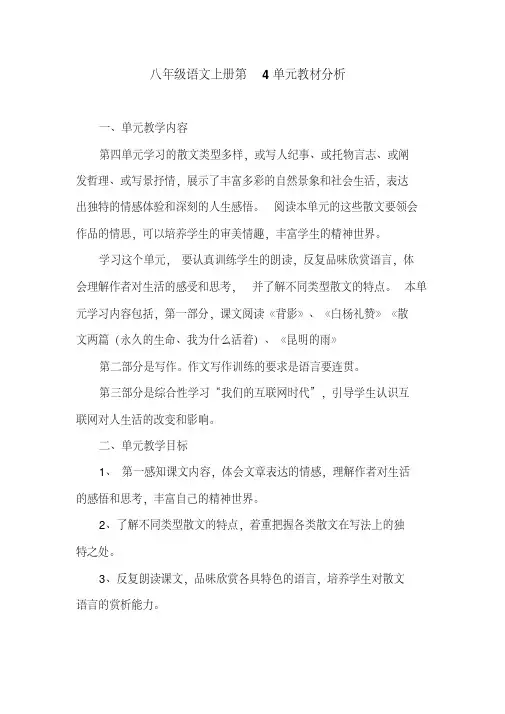 八年级语文上册第 4 单元教材分析

一、单元教学内容

第四单元学习的散文类型多样，或写人纪事、或托物言志、或阐发哲理、或写景抒情，展示了丰富多彩的自然景象和社会生活，表达出独特的情感体验和深刻的人生感悟。 阅读本单元的这些散文要领会作品的情思，可以培养学生的审美情趣，丰富学生的精神世界。

学习这个单元， 要认真训练学生的朗读，反复品味欣赏语言，体会理解作者对生活的感受和思考， 并了解不同类型散文的特点。 本单元学习内容包括，第一部分，课文阅读《背影》、《白杨礼赞》《散文两篇（永久的生命、我为什么活着）、《昆明的雨》

第二部分是写作。作文写作训练的要求是语言要连贯。

第三部分是综合性学习“我们的互联网时代”，引导学生认识互联网对人生活的改变和影响。

二、单元教学目标

1、 第一感知课文内容，体会文章表达的情感，理解作者对生活的感悟和思考，丰富自己的精神世界。

2、了解不同类型散文的特点，着重把握各类散文在写法上的独特之处。

3、反复朗读课文，品味欣赏各具特色的语言，培养学生对散文语言的赏析能力。